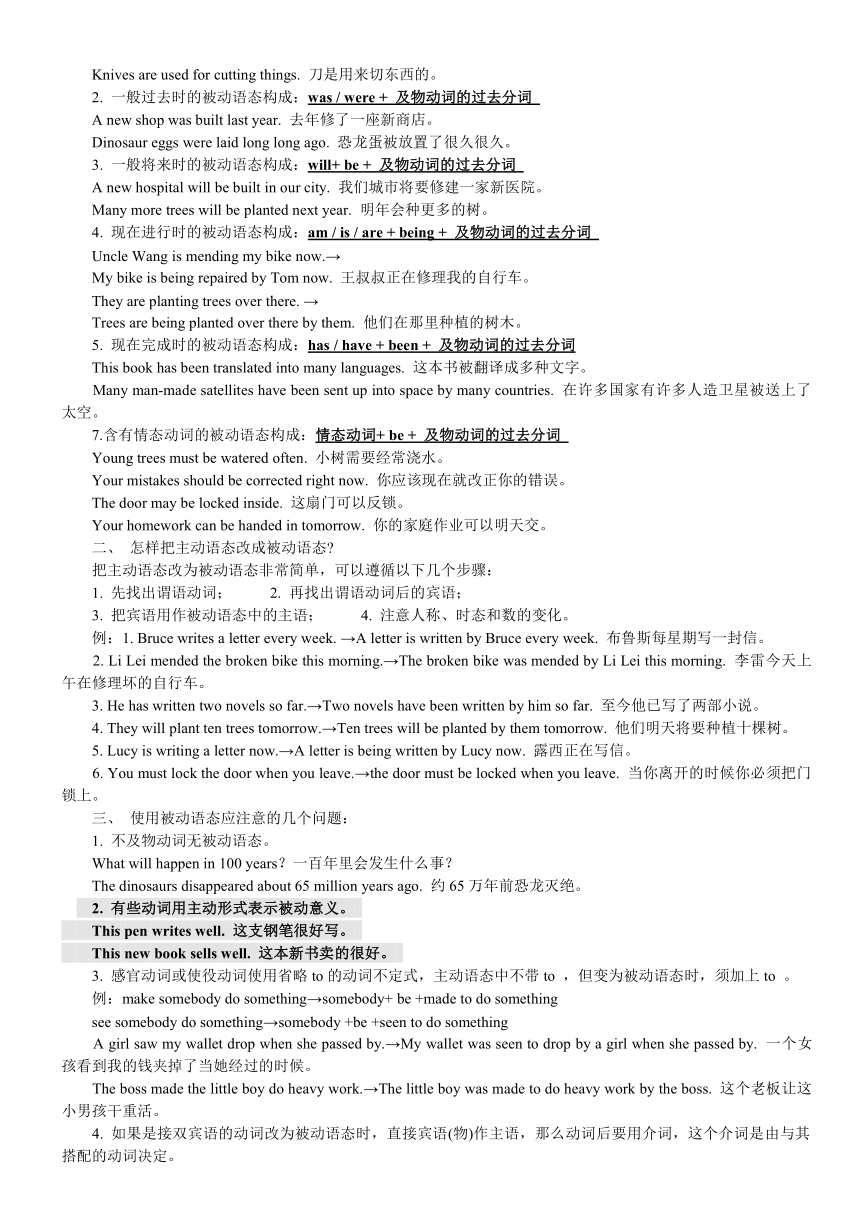 Knives are used for cutting things. 刀是用来切东西的。

2. 一般过去时的被动语态构成：was / were + 及物动词的过去分词

A new shop was built last year. 去年修了一座新商店。

Dinosaur eggs were laid long long ago. 恐龙蛋被放置了很久很久。

3. 一般将来时的被动语态构成：will+ be + 及物动词的过去分词

A new hospital will be built in our city. 我们城市将要修建一家新医院。

Many more trees will be planted next year. 明年会种更多的树。

4. 现在进行时的被动语态构成：am / is / are + being + 及物动词的过去分词

Uncle Wang is mending my bike now.→

My bike is being repaired by Tom now. 王叔叔正在修理我的自行车。

They are planting trees over there. →

Trees are being planted over there by them. 他们在那里种植的树木。

5. 现在完成时的被动语态构成：has / have + been + 及物动词的过去分词

This book has been translated into many languages. 这本书被翻译成多种文字。

Many man-made satellites have been sent up into space by many countries. 在许多国家有许多人造卫星被送上了太空。

7.含有情态动词的被动语态构成：情态动词+ be + 及物动词的过去分词

Young trees must be watered often. 小树需要经常浇水。

Your mistakes should be corrected right now. 你应该现在就改正你的错误。

The door may be locked inside. 这扇门可以反锁。

Your homework can be handed in tomorrow. 你的家庭作业可以明天交。

二、 怎样把主动语态改成被动语态?

把主动语态改为被动语态非常简单，可以遵循以下几个步骤：

1. 先找出谓语动词；    2. 再找出谓语动词后的宾语；

3. 把宾语用作被动语态中的主语；    4. 注意人称、时态和数的变化。

例：1. Bruce writes a letter every week. →A letter is written by Bruce every week. 布鲁斯每星期写一封信。

2. Li Lei mended the broken bike this morning.→The broken bike was mended by Li Lei this morning. 李雷今天上午在修理坏的自行车。

3. He has written two novels so far.→Two novels have been written by him so far. 至今他已写了两部小说。

4. They will plant ten trees tomorrow.→Ten trees will be planted by them tomorrow. 他们明天将要种植十棵树。

5. Lucy is writing a letter now.→A letter is being written by Lucy now. 露西正在写信。

6. You must lock the door when you leave.→the door must be locked when you leave. 当你离开的时候你必须把门锁上。

三、 使用被动语态应注意的几个问题：

1. 不及物动词无被动语态。

What will happen in 100 years？一百年里会发生什么事？

The dinosaurs disappeared about 65 million years ago. 约 65 万年前恐龙灭绝。

2. 有些动词用主动形式表示被动意义。

This pen writes well. 这支钢笔很好写。

This new book sells well. 这本新书卖的很好。

3. 感官动词或使役动词使用省略 to 的动词不定式，主动语态中不带 to ，但变为被动语态时，须加上 to 。

例：make somebody do something→somebody+ be +made to do something

see somebody do something→somebody +be +seen to do something

A girl saw my wallet drop when she passed by.→My wallet was seen to drop by a girl when she passed by. 一个女孩看到我的钱夹掉了当她经过的时候。

The boss made the little boy do heavy work.→The little boy was made to do heavy work by the boss. 这个老板让这小男孩干重活。

4. 如果是接双宾语的动词改为被动语态时，直接宾语(物)作主语，那么动词后要用介词，这个介词是由与其搭配的动词决定。